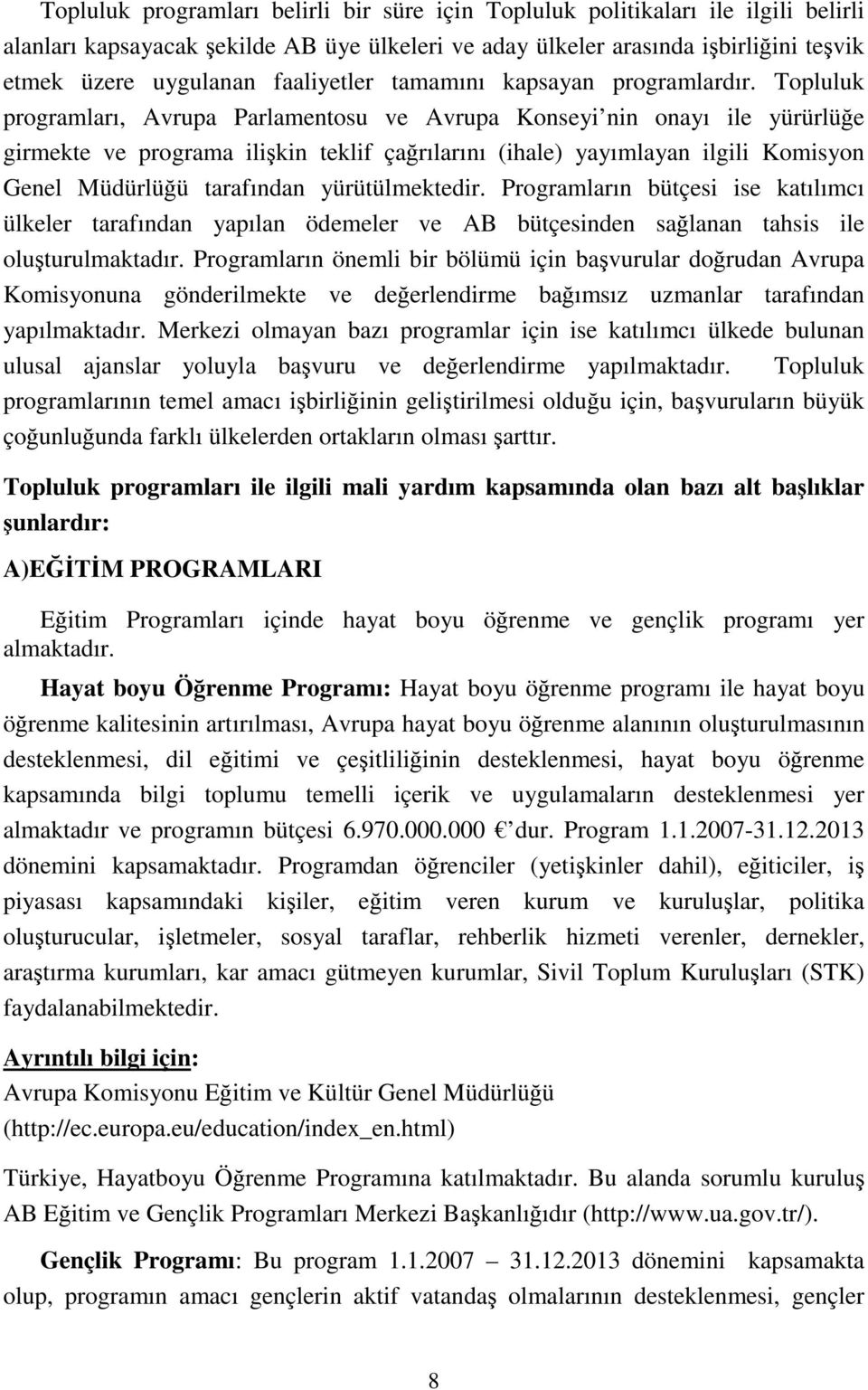 Topluluk programları belirli bir süre için Topluluk politikaları ile ilgili belirli alanları kapsayacak şekilde AB üye ülkeleri ve aday ülkeler arasında işbirliğini teşvik etmek üzere uygulanan faaliyetler tamamını kapsayan programlardır. Topluluk programları, Avrupa Parlamentosu ve Avrupa Konseyi nin onayı ile yürürlüğe girmekte ve programa ilişkin teklif çağrılarını (ihale) yayımlayan ilgili Komisyon Genel Müdürlüğü tarafından yürütülmektedir. Programların bütçesi ise katılımcı ülkeler tarafından yapılan ödemeler ve AB bütçesinden sağlanan tahsis ile oluşturulmaktadır. Programların önemli bir bölümü için başvurular doğrudan Avrupa Komisyonuna gönderilmekte ve değerlendirme bağımsız uzmanlar tarafından yapılmaktadır. Merkezi olmayan bazı programlar için ise katılımcı ülkede bulunan ulusal ajanslar yoluyla başvuru ve değerlendirme yapılmaktadır. Topluluk programlarının temel amacı işbirliğinin geliştirilmesi olduğu için, başvuruların büyük çoğunluğunda farklı ülkelerden ortakların olması şarttır.

Topluluk programları ile ilgili mali yardım kapsamında olan bazı alt başlıklar şunlardır:

A)EĞİTİM PROGRAMLARI

Eğitim Programları içinde hayat boyu öğrenme ve gençlik programı yer almaktadır.

Hayat boyu Öğrenme Programı: Hayat boyu öğrenme programı ile hayat boyu öğrenme kalitesinin artırılması, Avrupa hayat boyu öğrenme alanının oluşturulmasının desteklenmesi, dil eğitimi ve çeşitliliğinin desteklenmesi, hayat boyu öğrenme kapsamında bilgi toplumu temelli içerik ve uygulamaların desteklenmesi yer almaktadır ve programın bütçesi 6.970.000.000 € dur. Program 1.1.2007-31.12.2013 dönemini kapsamaktadır. Programdan öğrenciler (yetişkinler dahil), eğiticiler, iş piyasası kapsamındaki kişiler, eğitim veren kurum ve kuruluşlar, politika oluşturucular, işletmeler, sosyal taraflar, rehberlik hizmeti verenler, dernekler, araştırma kurumları, kar amacı gütmeyen kurumlar, Sivil Toplum Kuruluşları (STK) faydalanabilmektedir.

Ayrıntılı bilgi için:
Avrupa Komisyonu Eğitim ve Kültür Genel Müdürlüğü (http://ec.europa.eu/education/index_en.html)

Türkiye, Hayatboyu Öğrenme Programına katılmaktadır. Bu alanda sorumlu kuruluş AB Eğitim ve Gençlik Programları Merkezi Başkanlığıdır (http://www.ua.gov.tr/).

Gençlik Programı: Bu program 1.1.2007 – 31.12.2013 dönemini kapsamakta olup, programın amacı gençlerin aktif vatandaş olmalarının desteklenmesi, gençler

8